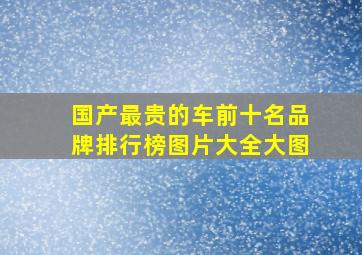 国产最贵的车前十名品牌排行榜图片大全大图